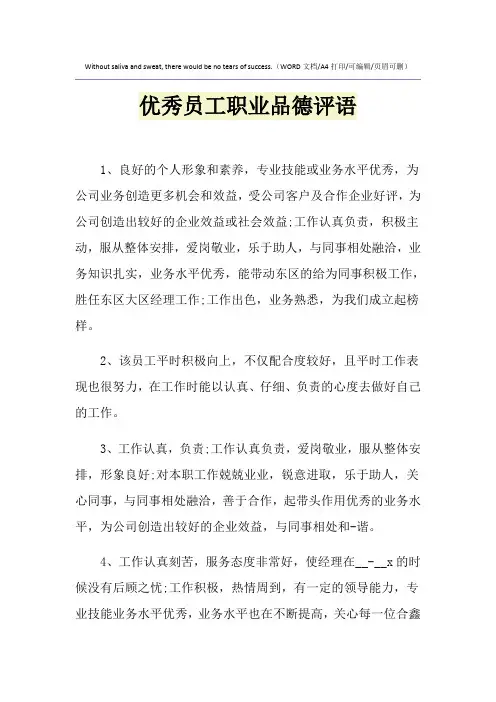 Without saliva and sweat, there would be no tears of success.（WORD 文档/A4 打印/可编辑/页眉可删）

优秀员工职业品德评语

1、良好的个人形象和素养，专业技能或业务水平优秀，为公司业务创造更多机会和效益，受公司客户及合作企业好评，为公司创造出较好的企业效益或社会效益;工作认真负责，积极主动，服从整体安排，爱岗敬业，乐于助人，与同事相处融洽，业务知识扎实，业务水平优秀，能带动东区的给为同事积极工作，胜任东区大区经理工作;工作出色，业务熟悉，为我们成立起榜样。

2、该员工平时积极向上，不仅配合度较好，且平时工作表现也很努力，在工作时能以认真、仔细、负责的心度去做好自己的工作。

3、工作认真，负责;工作认真负责，爱岗敬业，服从整体安排，形象良好;对本职工作兢兢业业，锐意进取，乐于助人，关心同事，与同事相处融洽，善于合作，起带头作用优秀的业务水平，为公司创造出较好的企业效益，与同事相处和-谐。

4、工作认真刻苦，服务态度非常好，使经理在__-__x 的时候没有后顾之忧;工作积极，热情周到，有一定的领导能力，专业技能业务水平优秀，业务水平也在不断提高，关心每一位合鑫